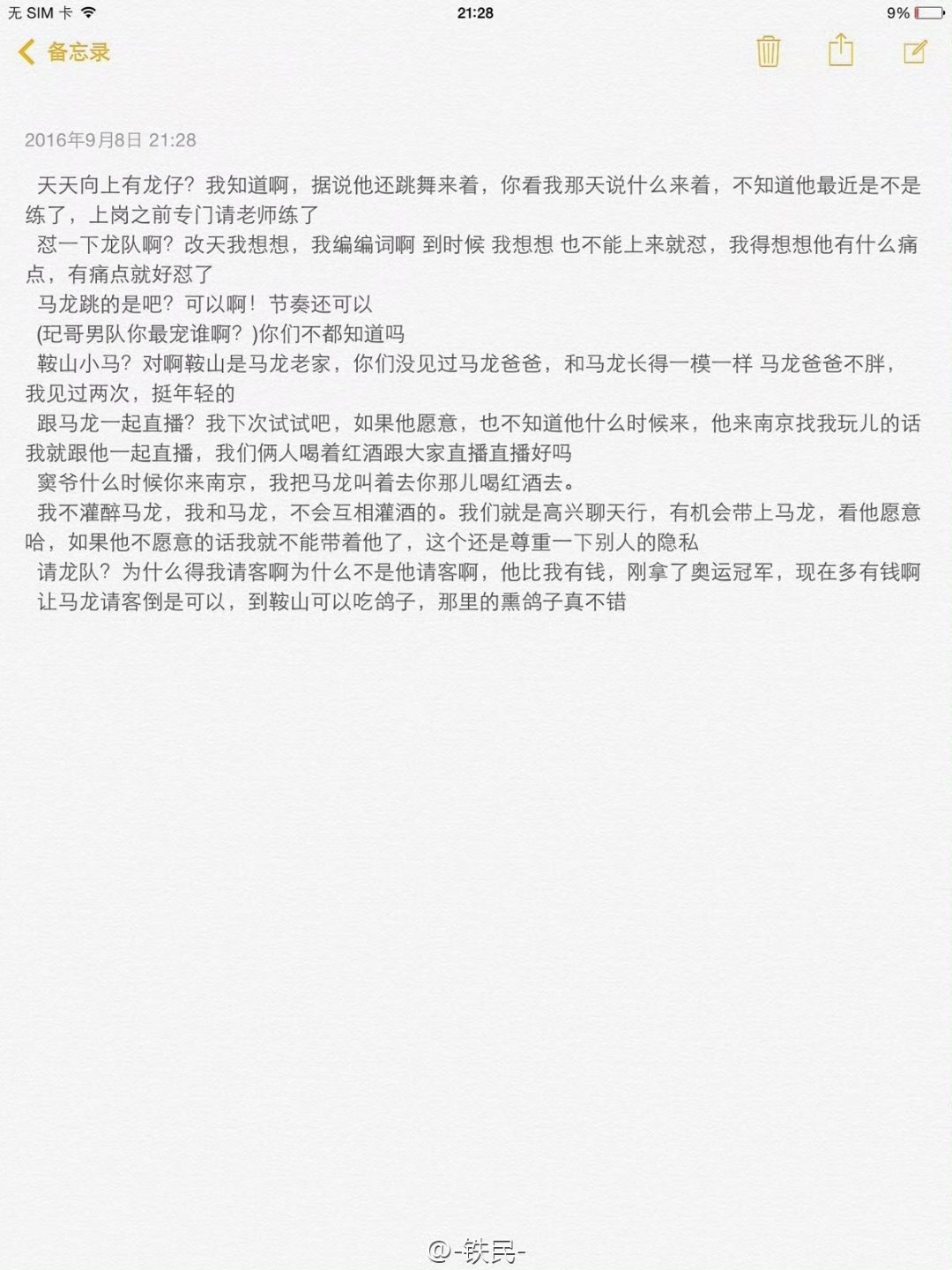 无 SIM 卡 21:28 9%

备忘录

2016年9月8日 21:28

天天向上有龙仔？我知道啊，据说他还跳舞来着，你看我那天说什么来着，不知道他最近是不是练了，上岗之前专门请老师练了

怼一下龙队啊？改天我想想，我编编词啊 到时候 我想想 也不能上来就怼，我得想想他有什么痛点，有痛点就好怼了

马龙跳的是吧？可以啊！节奏还可以

(玘哥男队你最宠谁啊？)你们不都知道吗

鞍山小马？对啊鞍山是马龙老家，你们没见过马龙爸爸，和马龙长得一模一样 马龙爸爸不胖，我见过两次，挺年轻的

跟马龙一起直播？我下次试试吧，如果他愿意，也不知道他什么时候来，他来南京找我玩儿的话我就跟他一起直播，我们俩人喝着红酒跟大家直播直播好吗

窦爷什么时候你来南京，我把马龙叫着去你那儿喝红酒去。

我不灌醉马龙，我和马龙，不会互相灌酒的。我们就是高兴聊天行，有机会带上马龙，看他愿意哈，如果他不愿意的话我就不能带着他了，这个还是尊重一下别人的隐私

请龙队？为什么得我请客啊为什么不是他请客啊，他比我有钱，刚拿了奥运冠军，现在多有钱啊

让马龙请客倒是可以，到鞍山可以吃鸽子，那里的熏鸽子真不错

@-铁民-